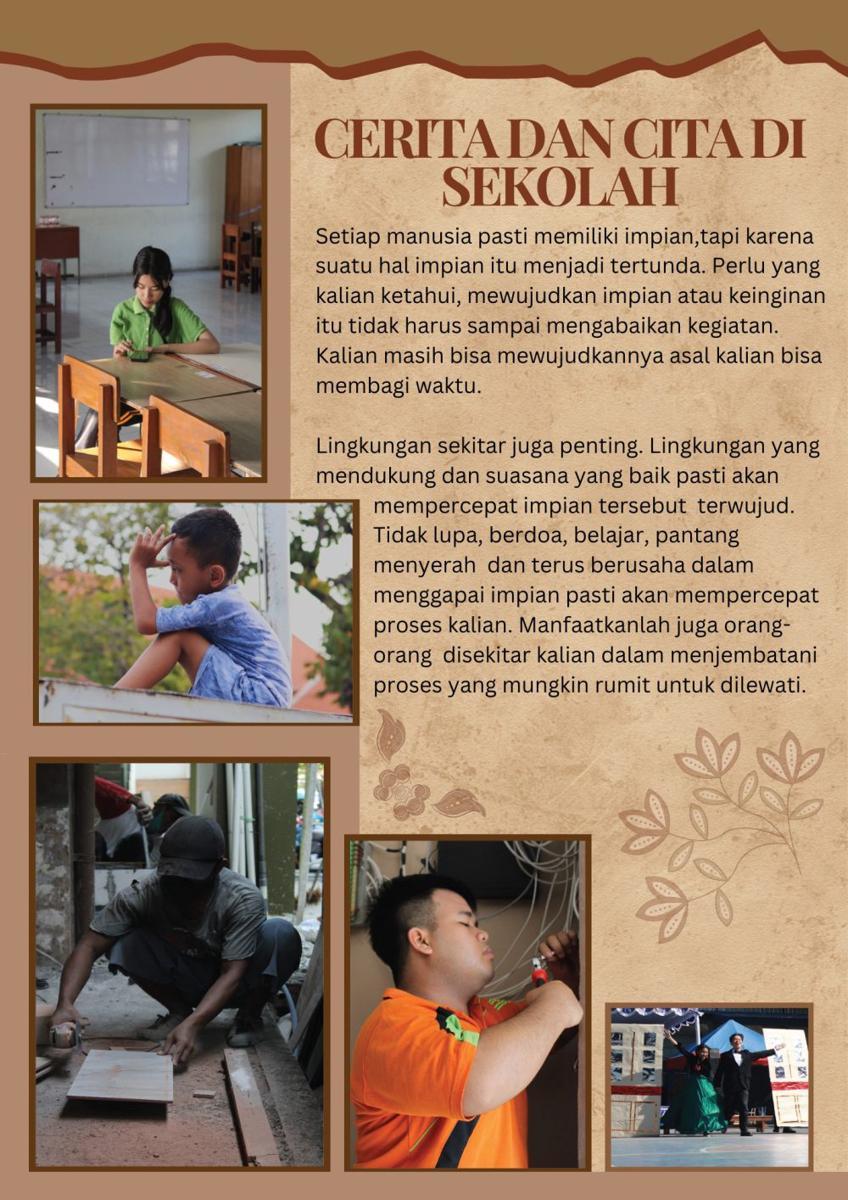 CERITA DAN CITA DI SEKOLAH

Setiap manusia pasti memiliki impian,tapi karena suatu hal impian itu menjadi tertunda. Perlu yang kalian ketahui, mewujudkan impian atau keinginan itu tidak harus sampai mengabaikan kegiatan. Kalian masih bisa mewujudkannya asal kalian bisa membagi waktu.

Lingkungan sekitar juga penting. Lingkungan yang mendukung dan suasana yang baik pasti akan mempercepat impian tersebut terwujud. Tidak lupa, berdoa, belajar, pantang menyerah dan terus berusaha dalam menggapai impian pasti akan mempercepat proses kalian. Manfaatkanlah juga orang-orang disekitar kalian dalam menjembatani proses yang mungkin rumit untuk dilewati.